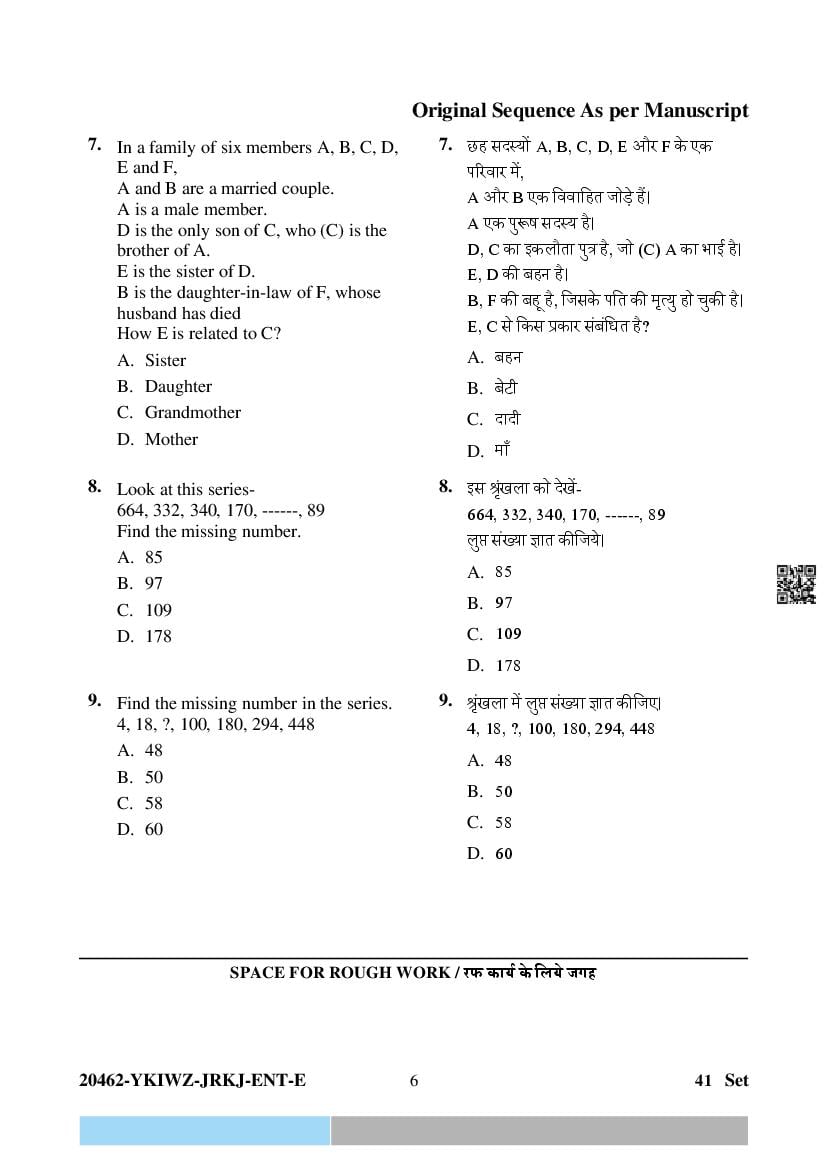 Original Sequence As per Manuscript

7. In a family of six members A, B, C, D, E and F,
A and B are a married couple.
A is a male member.
D is the only son of C, who (C) is the brother of A.
E is the sister of D.
B is the daughter-in-law of F, whose husband has died
How E is related to C?
A. Sister
B. Daughter
C. Grandmother
D. Mother

8. Look at this series-
664, 332, 340, 170, ------, 89
Find the missing number.
A. 85
B. 97
C. 109
D. 178

9. Find the missing number in the series.
4, 18, ?, 100, 180, 294, 448
A. 48
B. 50
C. 58
D. 60

7. छह सदस्यों A, B, C, D, E और F के एक परिवार में,
A और B एक विवाहित जोड़े हैं।
A एक पुरूष सदस्य है।
D, C का इकलौता पुत्र है, जो (C) A का भाई है।
E, D की बहन है।
B, F की बहू है, जिसके पति की मृत्यु हो चुकी है।
E, C से किस प्रकार संबंधित है?
A. बहन
B. बेटी
C. दादी
D. माँ

8. इस श्रृंखला को देखें-
664, 332, 340, 170, ------, 89
लुप्त संख्या ज्ञात कीजिये।
A. 85
B. 97
C. 109
D. 178

9. श्रृंखला में लुप्त संख्या ज्ञात कीजिए।
4, 18, ?, 100, 180, 294, 448
A. 48
B. 50
C. 58
D. 60

SPACE FOR ROUGH WORK / रफ कार्य के लिये जगह

20462-YKIWZ-JRKJ-ENT-E 6 41 Set